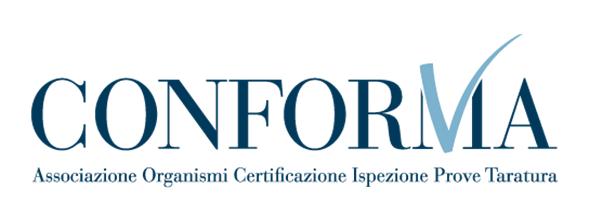 CONFORMA

Associazione Organismi Certificazione Ispezione Prove Taratura